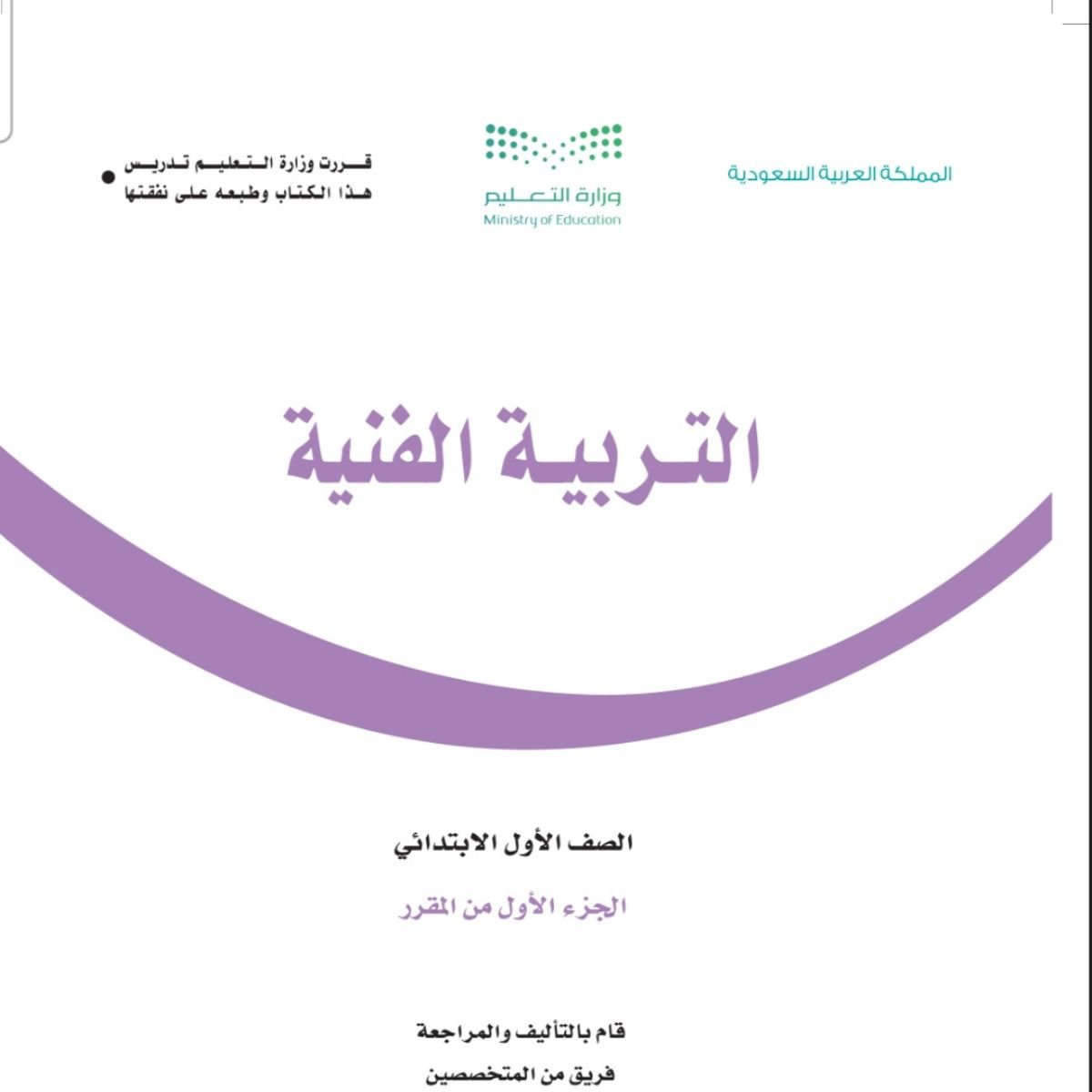 المملكة العربية السعودية

وزارة التعليم
Ministry of Education

قررت وزارة التعليم تدريس هذا الكتاب وطبعه على نفقتها

التربية الفنية

الصف الأول الابتدائي

الجزء الأول من المقرر

قام بالتأليف والمراجعة
فريق من المتخصصين